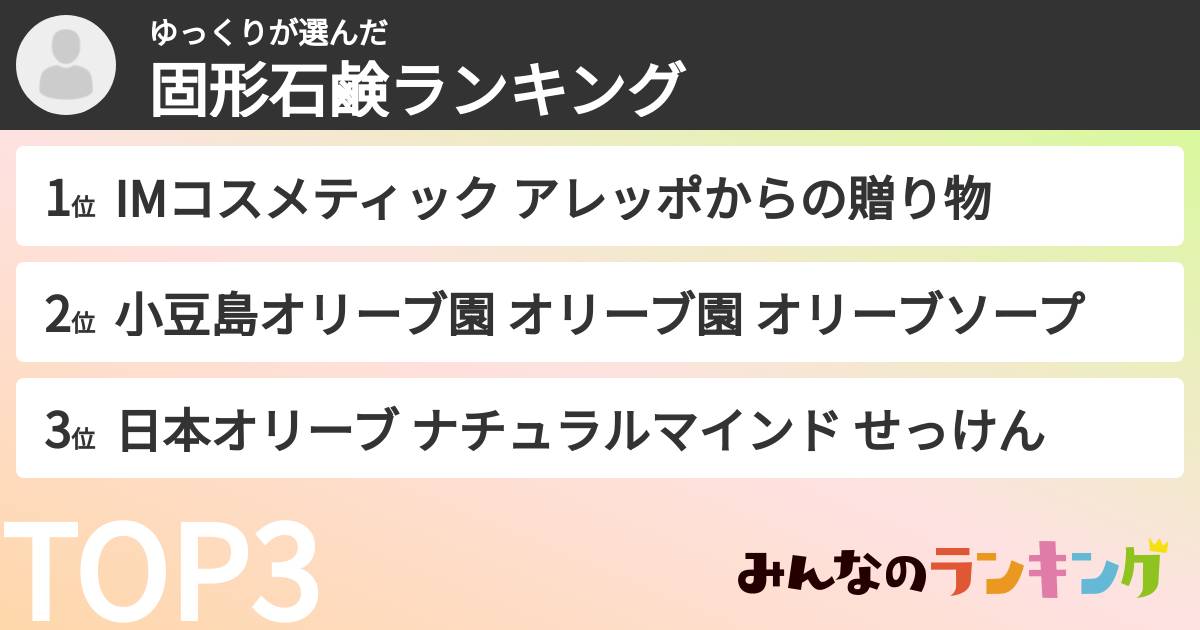 ゆっくりが選んだ
固形石鹸ランキング

1位 IMコスメティック アレッポからの贈り物

2位 小豆島オリーブ園 オリーブ園 オリーブソープ

3位 日本オリーブ ナチュラルマインド せっけん

TOP3

みんなのランキング